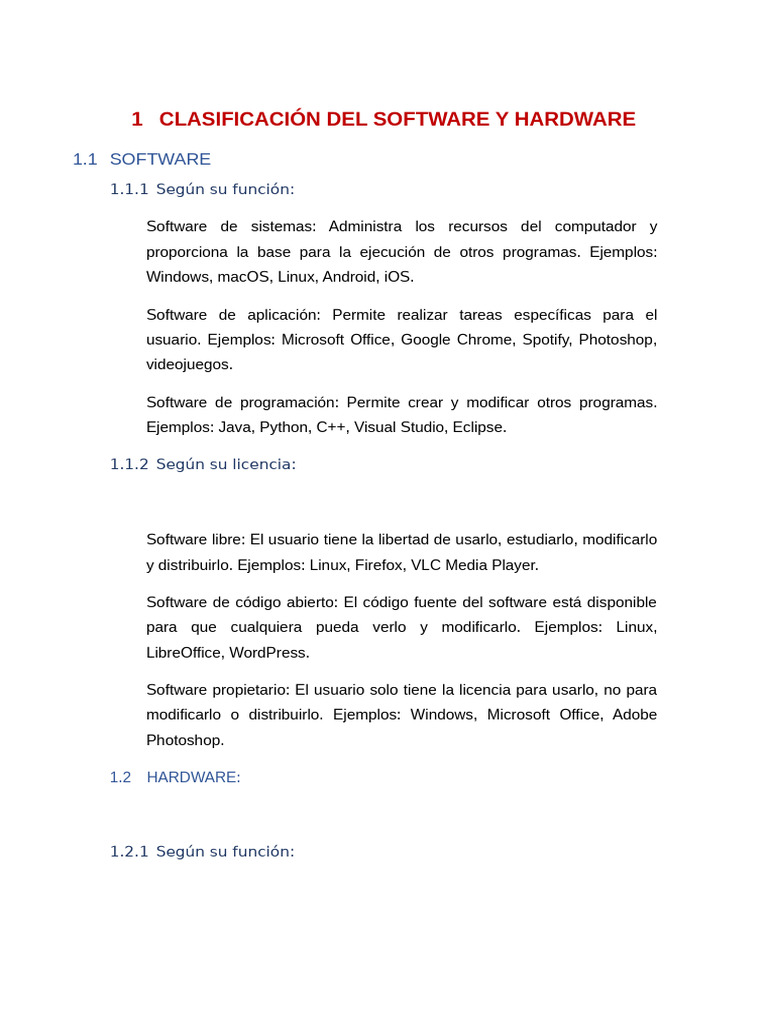 1 CLASIFICACIÓN DEL SOFTWARE Y HARDWARE

1.1 SOFTWARE

1.1.1 Según su función:

Software de sistemas: Administra los recursos del computador y proporciona la base para la ejecución de otros programas. Ejemplos: Windows, macOS, Linux, Android, iOS.

Software de aplicación: Permite realizar tareas específicas para el usuario. Ejemplos: Microsoft Office, Google Chrome, Spotify, Photoshop, videojuegos.

Software de programación: Permite crear y modificar otros programas. Ejemplos: Java, Python, C++, Visual Studio, Eclipse.

1.1.2 Según su licencia:

Software libre: El usuario tiene la libertad de usarlo, estudiarlo, modificarlo y distribuirlo. Ejemplos: Linux, Firefox, VLC Media Player.

Software de código abierto: El código fuente del software está disponible para que cualquiera pueda verlo y modificarlo. Ejemplos: Linux, LibreOffice, WordPress.

Software propietario: El usuario solo tiene la licencia para usarlo, no para modificarlo o distribuirlo. Ejemplos: Windows, Microsoft Office, Adobe Photoshop.

1.2 HARDWARE:

1.2.1 Según su función: